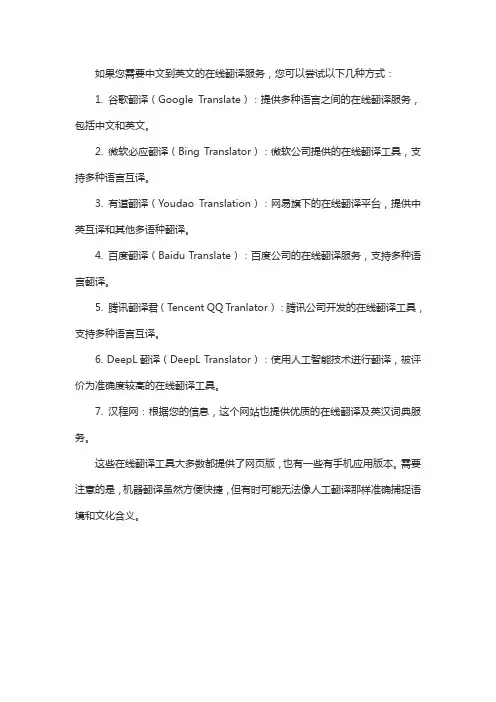 如果您需要中文到英文的在线翻译服务，您可以尝试以下几种方式：

1. 谷歌翻译（Google Translate）：提供多种语言之间的在线翻译服务，包括中文和英文。

2. 微软必应翻译（Bing Translator）：微软公司提供的在线翻译工具，支持多种语言互译。

3. 有道翻译（Youdao Translation）：网易旗下的在线翻译平台，提供中英互译和其他多语种翻译。

4. 百度翻译（Baidu Translate）：百度公司的在线翻译服务，支持多种语言翻译。

5. 腾讯翻译君（Tencent QQ Tranlator）：腾讯公司开发的在线翻译工具，支持多种语言互译。

6. DeepL 翻译（DeepL Translator）：使用人工智能技术进行翻译，被评价为准确度较高的在线翻译工具。

7. 汉程网：根据您的信息，这个网站也提供优质的在线翻译及英汉词典服务。

这些在线翻译工具大多数都提供了网页版，也有一些有手机应用版本。需要注意的是，机器翻译虽然方便快捷，但有时可能无法像人工翻译那样准确捕捉语境和文化含义。